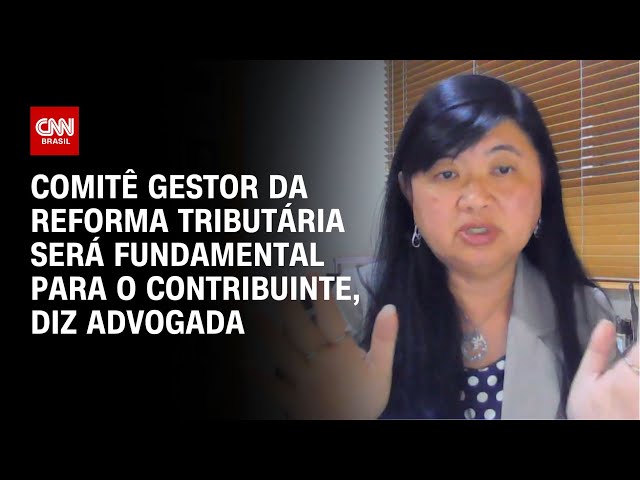 CNN
BRASIL

COMITÊ GESTOR DA REFORMA TRIBUTÁRIA SERÁ FUNDAMENTAL PARA O CONTRIBUINTE, DIZ ADVOGADA